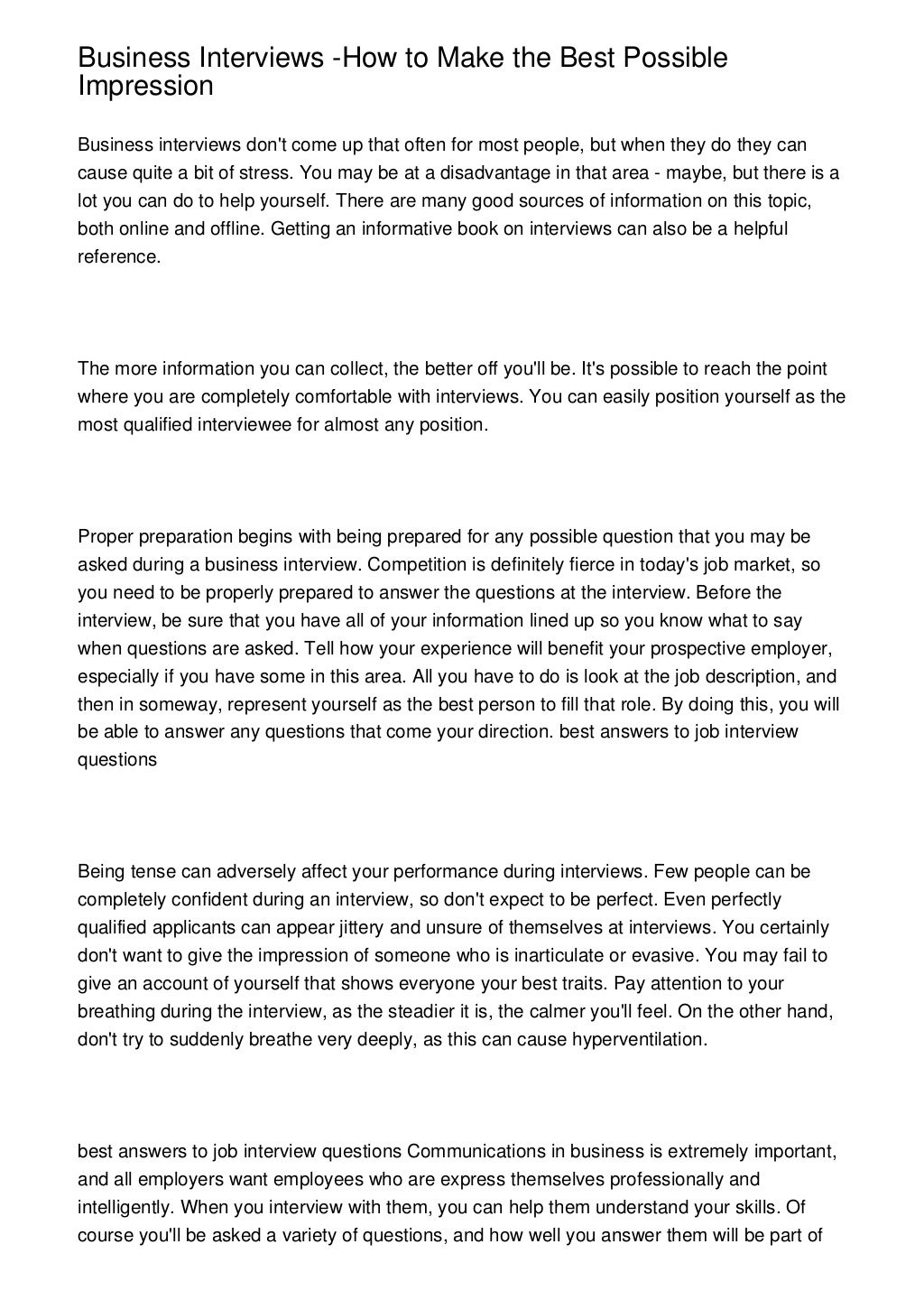 Business Interviews -How to Make the Best Possible Impression

Business interviews don't come up that often for most people, but when they do they can cause quite a bit of stress. You may be at a disadvantage in that area - maybe, but there is a lot you can do to help yourself. There are many good sources of information on this topic, both online and offline. Getting an informative book on interviews can also be a helpful reference.

The more information you can collect, the better off you'll be. It's possible to reach the point where you are completely comfortable with interviews. You can easily position yourself as the most qualified interviewee for almost any position.

Proper preparation begins with being prepared for any possible question that you may be asked during a business interview. Competition is definitely fierce in today's job market, so you need to be properly prepared to answer the questions at the interview. Before the interview, be sure that you have all of your information lined up so you know what to say when questions are asked. Tell how your experience will benefit your prospective employer, especially if you have some in this area. All you have to do is look at the job description, and then in someway, represent yourself as the best person to fill that role. By doing this, you will be able to answer any questions that come your direction. best answers to job interview questions

Being tense can adversely affect your performance during interviews. Few people can be completely confident during an interview, so don't expect to be perfect. Even perfectly qualified applicants can appear jittery and unsure of themselves at interviews. You certainly don't want to give the impression of someone who is inarticulate or evasive. You may fail to give an account of yourself that shows everyone your best traits. Pay attention to your breathing during the interview, as the steadier it is, the calmer you'll feel. On the other hand, don't try to suddenly breathe very deeply, as this can cause hyperventilation.

best answers to job interview questions Communications in business is extremely important, and all employers want employees who are express themselves professionally and intelligently. When you interview with them, you can help them understand your skills. Of course you'll be asked a variety of questions, and how well you answer them will be part of